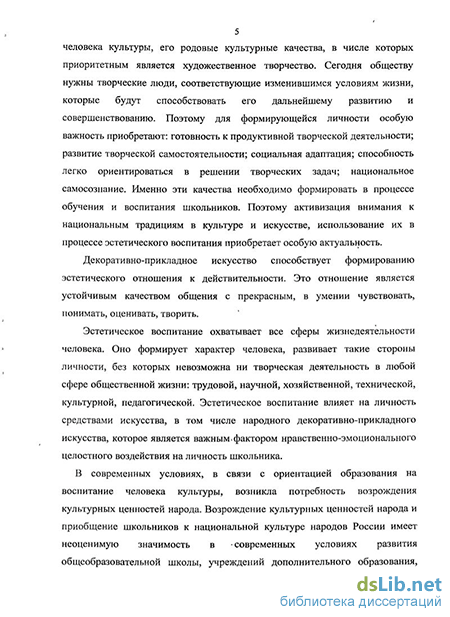 5

человека культуры, его родовые культурные качества, в числе которых приоритетным является художественное творчество. Сегодня обществу нужны творческие люди, соответствующие изменившимся условиям жизни, которые будут способствовать его дальнейшему развитию и совершенствованию. Поэтому для формирующейся личности особую важность приобретают: готовность к продуктивной творческой деятельности; развитие творческой самостоятельности; социальная адаптация; способность легко ориентироваться в решении творческих задач; национальное самосознание. Именно эти качества необходимо формировать в процессе обучения и воспитания школьников. Поэтому активизация внимания к национальным традициям в культуре и искусстве, использование их в процессе эстетического воспитания приобретает особую актуальность.

Декоративно-прикладное искусство способствует формированию эстетического отношения к действительности. Это отношение является устойчивым качеством общения с прекрасным, в умении чувствовать, понимать, оценивать, творить.

Эстетическое воспитание охватывает все сферы жизнедеятельности человека. Оно формирует характер человека, развивает такие стороны личности, без которых невозможна ни творческая деятельность в любой сфере общественной жизни: трудовой, научной, хозяйственной, технической, культурной, педагогической. Эстетическое воспитание влияет на личность средствами искусства, в том числе народного декоративно-прикладного искусства, которое является важным фактором нравственно-эмоционального целостного воздействия на личность школьника.

В современных условиях, в связи с ориентацией образования на воспитание человека культуры, возникла потребность возрождения культурных ценностей народа. Возрождение культурных ценностей народа и приобщение школьников к национальной культуре народов России имеет неоценимую значимость в современных условиях развития общеобразовательной школы, учреждений дополнительного образования,

dsLib.net
библиотека диссертаций